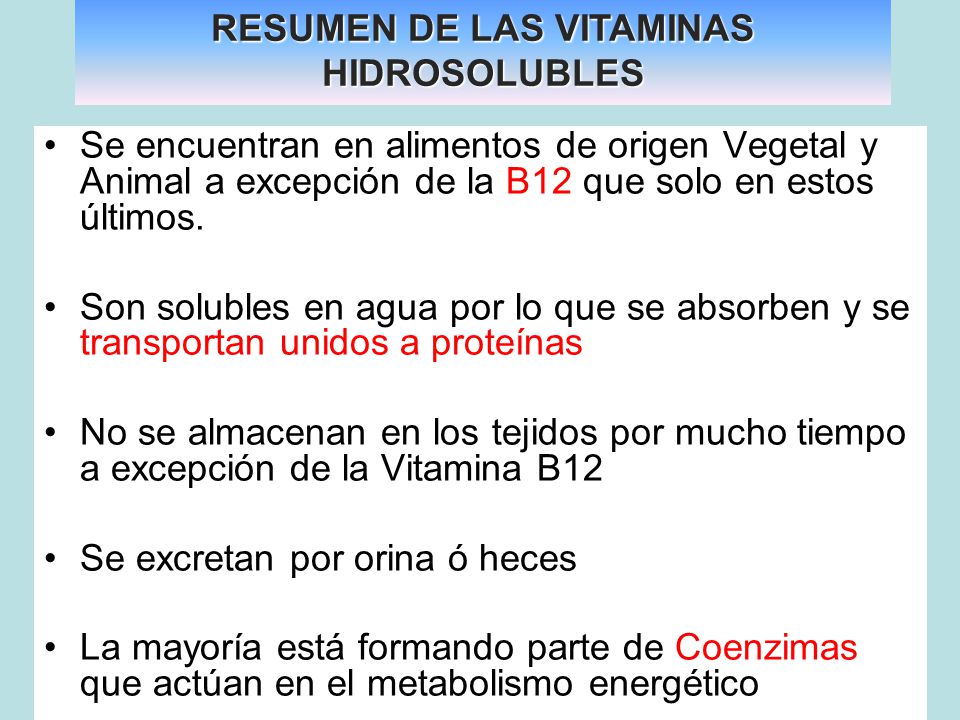 RESUMEN DE LAS VITAMINAS HIDROSOLUBLES

• Se encuentran en alimentos de origen Vegetal y Animal a excepción de la B12 que solo en estos últimos.

• Son solubles en agua por lo que se absorben y se transportan unidos a proteínas

• No se almacenan en los tejidos por mucho tiempo a excepción de la Vitamina B12

• Se excretan por orina ó heces

• La mayoría está formando parte de Coenzimas que actúan en el metabolismo energético